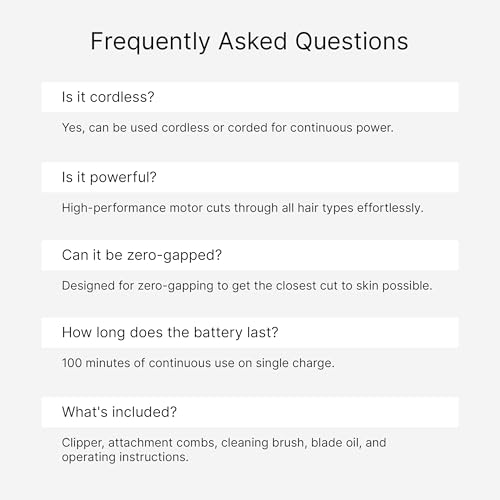 Frequently Asked Questions

Is it cordless?

Yes, can be used cordless or corded for continuous power.

Is it powerful?

High-performance motor cuts through all hair types effortlessly.

Can it be zero-gapped?

Designed for zero-gapping to get the closest cut to skin possible.

How long does the battery last?

100 minutes of continuous use on single charge.

What's included?

Clipper, attachment combs, cleaning brush, blade oil, and operating instructions.